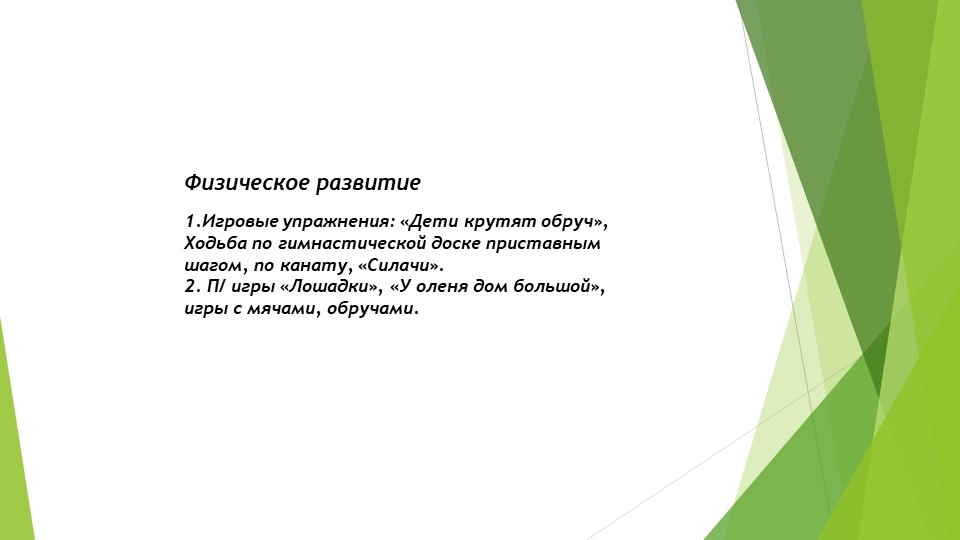 Физическое развитие

1.Игровые упражнения: «Дети крутят обруч», Ходьба по гимнастической доске приставным шагом, по канату, «Силачи».
2. П/ игры «Лошадки», «У оленя дом большой», игры с мячами, обручами.